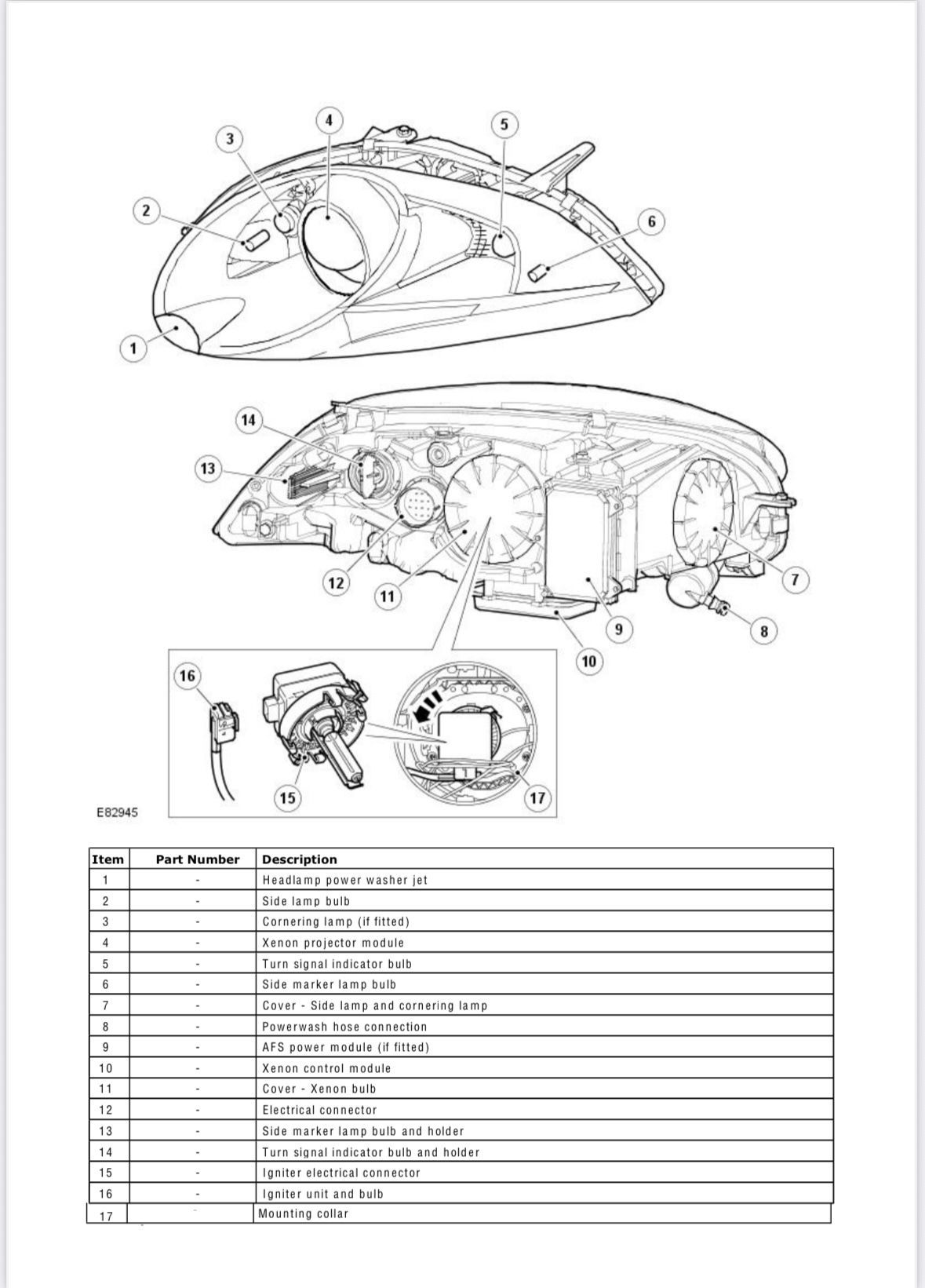 4
3
5
2
6
1
14
13
12
11
7
9
8
10
16
15
17
E82945

| Item | Part Number | Description |
|---|---|---|
| 1 | - | Headlamp power washer jet |
| 2 | - | Side lamp bulb |
| 3 | - | Cornering lamp (if fitted) |
| 4 | - | Xenon projector module |
| 5 | - | Turn signal indicator bulb |
| 6 | - | Side marker lamp bulb |
| 7 | - | Cover - Side lamp and cornering lamp |
| 8 | - | Powerwash hose connection |
| 9 | - | AFS power module (if fitted) |
| 10 | - | Xenon control module |
| 11 | - | Cover - Xenon bulb |
| 12 | - | Electrical connector |
| 13 | - | Side marker lamp bulb and holder |
| 14 | - | Turn signal indicator bulb and holder |
| 15 | - | Igniter electrical connector |
| 16 | - | Igniter unit and bulb |
| 17 | - | Mounting collar |